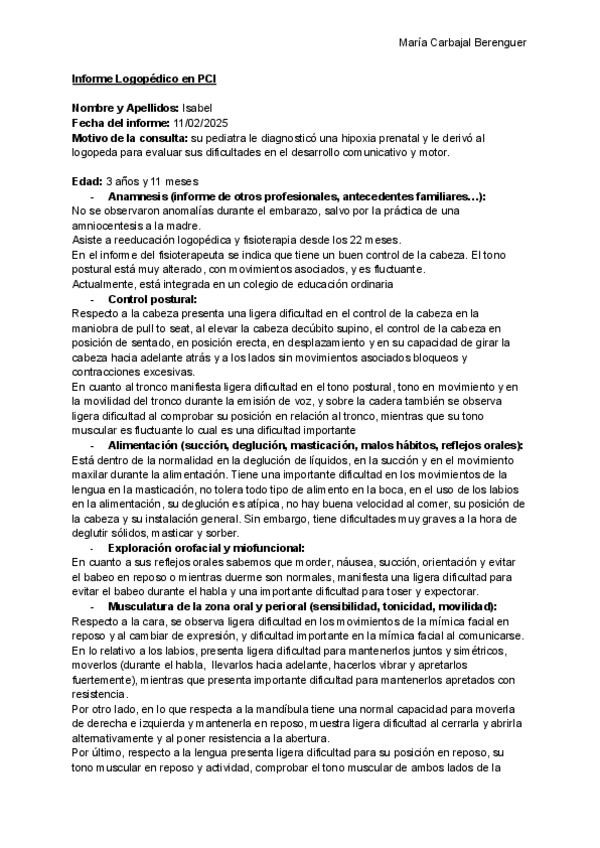 María Carbajal Berenguer

Informe Logopédico en PCI

Nombre y Apellidos: Isabel
Fecha del informe: 11/02/2025
Motivo de la consulta: su pediatra le diagnosticó una hipoxia prenatal y le derivó al logopeda para evaluar sus dificultades en el desarrollo comunicativo y motor.

Edad: 3 años y 11 meses
- Anamnesis (informe de otros profesionales, antecedentes familiares…):
No se observaron anomalías durante el embarazo, salvo por la práctica de una amniocentesis a la madre.
Asiste a reeducación logopédica y fisioterapia desde los 22 meses.
En el informe del fisioterapeuta se indica que tiene un buen control de la cabeza. El tono postural está muy alterado, con movimientos asociados, y es fluctuante.
Actualmente, está integrada en un colegio de educación ordinaria
- Control postural:
Respecto a la cabeza presenta una ligera dificultad en el control de la cabeza en la maniobra de pull to seat, al elevar la cabeza decúbito supino, el control de la cabeza en posición de sentado, en posición erecta, en desplazamiento y en su capacidad de girar la cabeza hacia adelante atrás y a los lados sin movimientos asociados bloqueos y contracciones excesivas.
En cuanto al tronco manifiesta ligera dificultad en el tono postural, tono en movimiento y en la movilidad del tronco durante la emisión de voz, y sobre la cadera también se observa ligera dificultad al comprobar su posición en relación al tronco, mientras que su tono muscular es fluctuante lo cual es una dificultad importante
- Alimentación (succión, deglución, masticación, malos hábitos, reflejos orales):
Está dentro de la normalidad en la deglución de líquidos, en la succión y en el movimiento maxilar durante la alimentación. Tiene una importante dificultad en los movimientos de la lengua en la masticación, no tolera todo tipo de alimento en la boca, en el uso de los labios en la alimentación, su deglución es atípica, no hay buena velocidad al comer, su posición de la cabeza y su instalación general. Sin embargo, tiene dificultades muy graves a la hora de deglutir sólidos, masticar y sorber.
- Exploración orofacial y miofuncional:
En cuanto a sus reflejos orales sabemos que morder, náusea, succión, orientación y evitar el babeo en reposo o mientras duerme son normales, manifiesta una ligera dificultad para evitar el babeo durante el habla y una importante dificultad para toser y expectorar.
- Musculatura de la zona oral y perioral (sensibilidad, tonicidad, movilidad):
Respecto a la cara, se observa ligera dificultad en los movimientos de la mímica facial en reposo y al cambiar de expresión, y dificultad importante en la mímica facial al comunicarse.
En lo relativo a los labios, presenta ligera dificultad para mantenerlos juntos y simétricos, moverlos (durante el habla, llevarlos hacia adelante, hacerlos vibrar y apretarlos fuertemente), mientras que presenta importante dificultad para mantenerlos apretados con resistencia.
Por otro lado, en lo que respecta a la mandíbula tiene una normal capacidad para moverla de derecha e izquierda y mantenerla en reposo, muestra ligera dificultad al cerrarla y abrirla alternativamente y al poner resistencia a la abertura.
Por último, respecto a la lengua presenta ligera dificultad para su posición en reposo, su tono muscular en reposo y actividad, comprobar el tono muscular de ambos lados de la